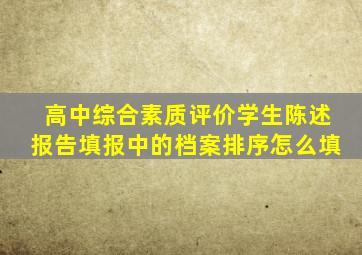 高中综合素质评价学生陈述报告填报中的档案排序怎么填